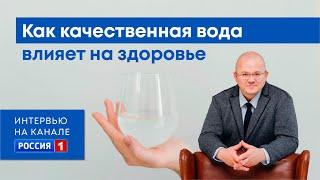 Как качественная вода влияет на здоровье

ИНТЕРВЬЮ НА КАНАЛЕ

РОССИЯ 1